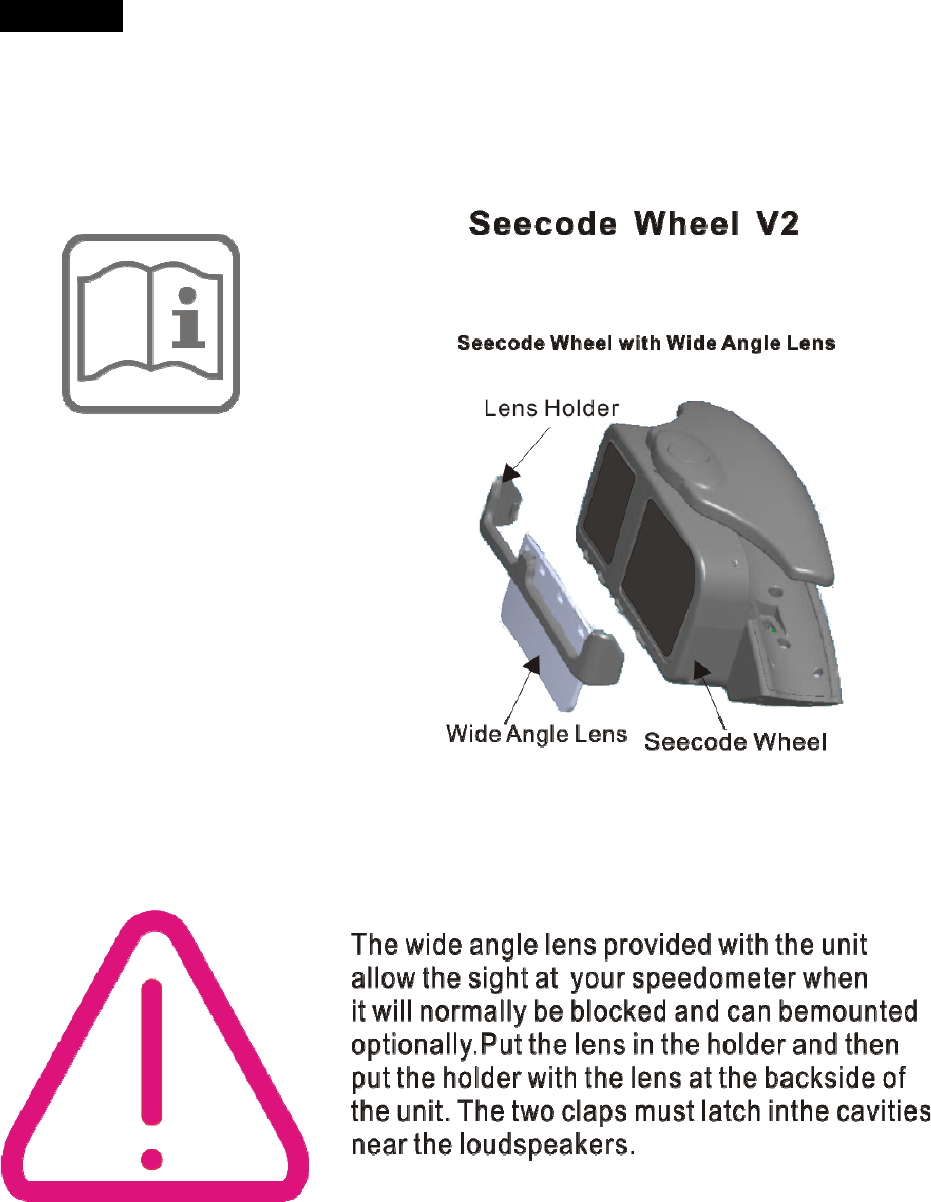 Seecode Wheel V2

Seecode Wheel with Wide Angle Lens

Lens Holder

Wide Angle Lens

Seecode Wheel

The wide angle lens provided with the unit allow the sight at your speedometer when it will normally be blocked and can bemounted optionally.Put the lens in the holder and then put the holder with the lens at the backside of the unit. The two claps must latch inthe cavities near the loudspeakers.